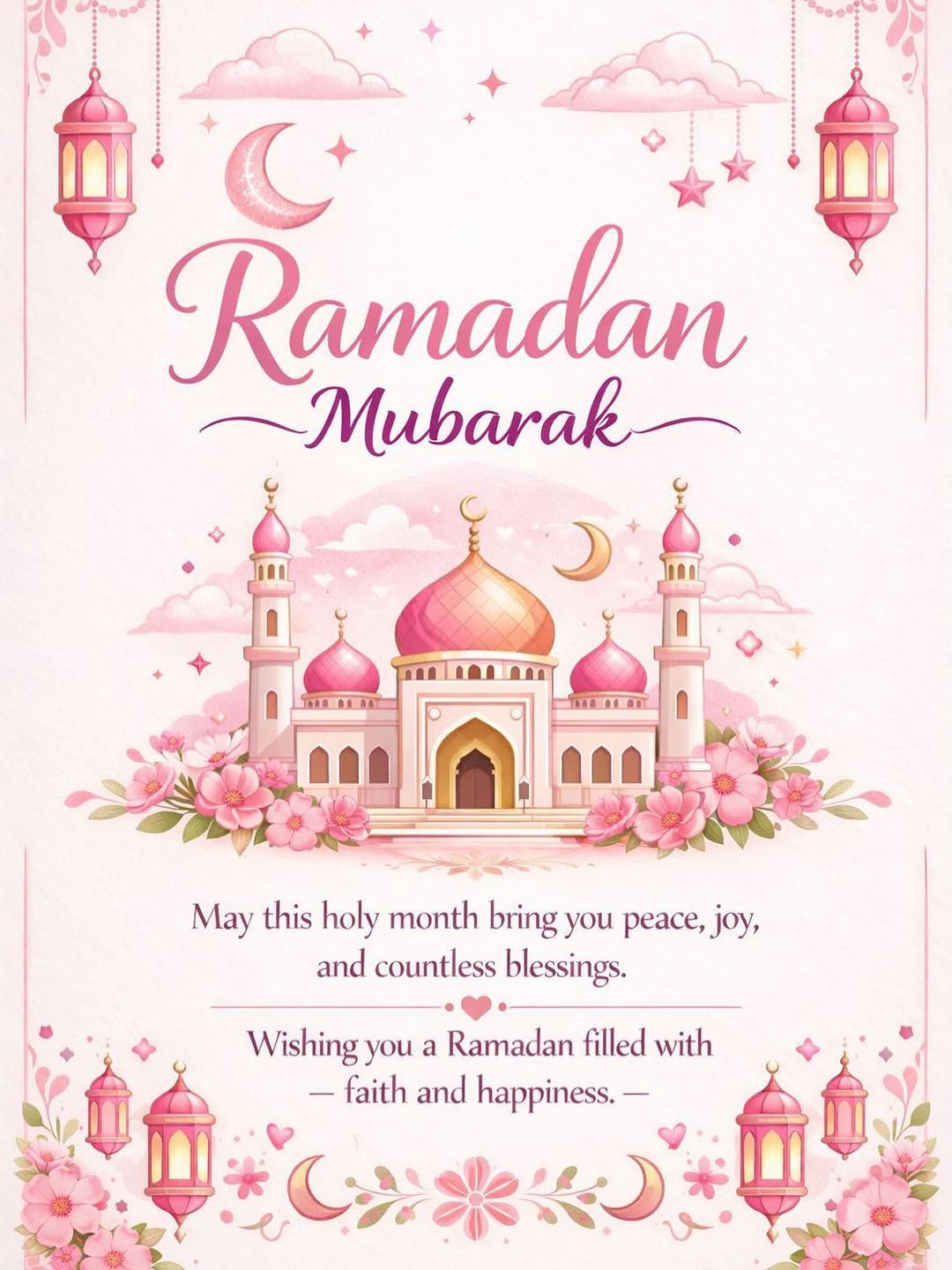 Ramadan

Mubarak

May this holy month bring you peace, joy, and countless blessings.

Wishing you a Ramadan filled with — faith and happiness. —